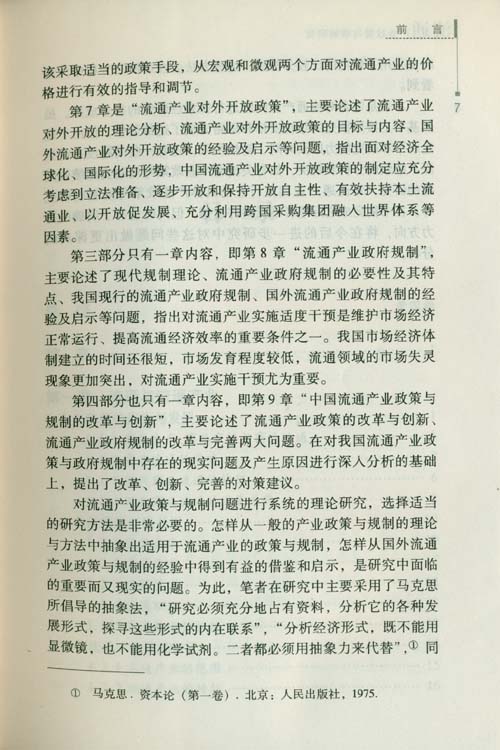 前言

7

该采取适当的政策手段，从宏观和微观两个方面对流通产业的价格进行有效的指导和调节。

第7章是“流通产业对外开放政策”，主要论述了流通产业对外开放的理论分析、流通产业对外开放政策的目标与内容、国外流通产业对外开放政策的经验及启示等问题，指出面对经济全球化、国际化的形势，中国流通产业对外开放政策的制定应充分考虑到立法准备、逐步开放和保持开放自主性、有效扶持本土流通业、以开放促发展、充分利用跨国采购集团融入世界体系等因素。

第三部分只有一章内容，即第8章“流通产业政府规制”，主要论述了现代规制理论、流通产业政府规制的必要性及其特点、我国现行的流通产业政府规制、国外流通产业政府规制的经验及启示等问题，指出对流通产业实施适度干预是维护市场经济正常运行、提高流通经济效率的重要条件之一。我国市场经济体制建立的时间还很短，市场发育程度较低，流通领域的市场失灵现象更加突出，对流通产业实施干预尤为重要。

第四部分也只有一章内容，即第9章“中国流通产业政策与规制的改革与创新”，主要论述了流通产业政策的改革与创新、流通产业政府规制的改革与完善两大问题。在对我国流通产业政策与政府规制中存在的现实问题及产生原因进行深入分析的基础上，提出了改革、创新、完善的对策建议。

对流通产业政策与规制问题进行系统的理论研究，选择适当的研究方法是非常必要的。怎样从一般的产业政策与规制的理论与方法中抽象出适用于流通产业的政策与规制，怎样从国外流通产业政策与规制的经验中得到有益的借鉴和启示，是研究中面临的重要而又现实的问题。为此，笔者在研究中主要采用了马克思所倡导的抽象法，“研究必须充分地占有资料，分析它的各种发展形式，探寻这些形式的内在联系”，“分析经济形式，既不能用显微镜，也不能用化学试剂。二者都必须用抽象力来代替”，① 同

① 马克思．资本论（第一卷）．北京：人民出版社，1975.